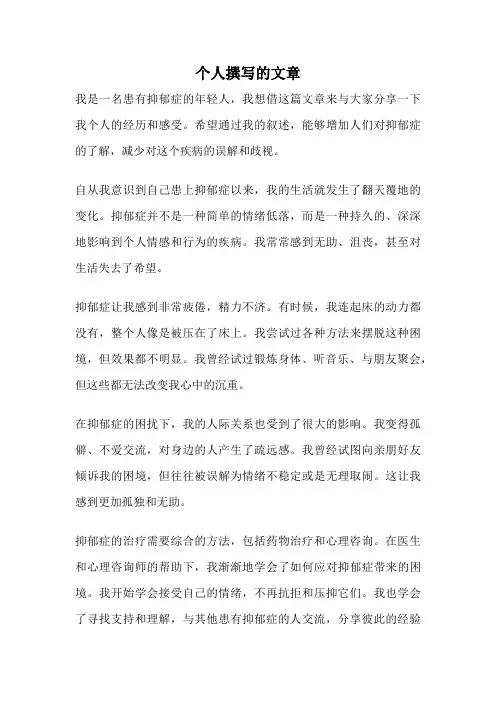 个人撰写的文章

我是一名患有抑郁症的年轻人，我想借这篇文章来与大家分享一下我个人的经历和感受。希望通过我的叙述，能够增加人们对抑郁症的了解，减少对这个疾病的误解和歧视。

自从我意识到自己患上抑郁症以来，我的生活就发生了翻天覆地的变化。抑郁症并不是一种简单的情绪低落，而是一种持久的、深深地影响到个人情感和行为的疾病。我常常感到无助、沮丧，甚至对生活失去了希望。

抑郁症让我感到非常疲倦，精力不济。有时候，我连起床的动力都没有，整个人像是被压在了床上。我尝试过各种方法来摆脱这种困境，但效果都不明显。我曾经试过锻炼身体、听音乐、与朋友聚会，但这些都无法改变我心中的沉重。

在抑郁症的困扰下，我的人际关系也受到了很大的影响。我变得孤僻、不爱交流，对身边的人产生了疏远感。我曾经试图向亲朋好友倾诉我的困境，但往往被误解为情绪不稳定或是无理取闹。这让我感到更加孤独和无助。

抑郁症的治疗需要综合的方法，包括药物治疗和心理咨询。在医生和心理咨询师的帮助下，我渐渐地学会了如何应对抑郁症带来的困境。我开始学会接受自己的情绪，不再抗拒和压抑它们。我也学会了寻找支持和理解，与其他患有抑郁症的人交流，分享彼此的经验